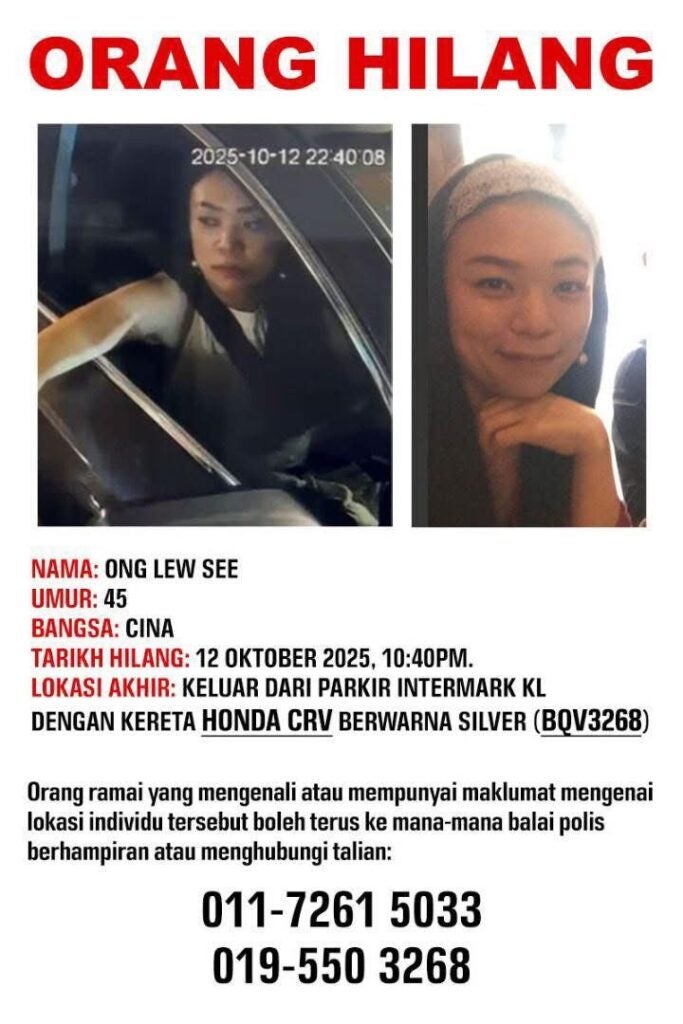 ORANG HILANG

2025-10-12 22:40:08

NAMA: ONG LEW SEE
UMUR: 45
BANGSA: CINA
TARIKH HILANG: 12 OKTOBER 2025, 10:40PM.
LOKASI AKHIR: KELUAR DARI PARKIR INTERMARK KL
DENGAN KERETA HONDA CRV BERWARNA SILVER (BQV3268)

Orang ramai yang mengenali atau mempunyai maklumat mengenai lokasi individu tersebut boleh terus ke mana-mana balai polis berhampiran atau menghubungi talian:

011-7261 5033
019-550 3268